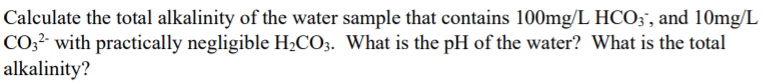 Calculate the total alkalinity of the water sample that contains 100mg/L $HCO_3^-$, and 10mg/L $CO_3^{2-}$ with practically negligible $H_2CO_3$. What is the pH of the water? What is the total alkalinity?